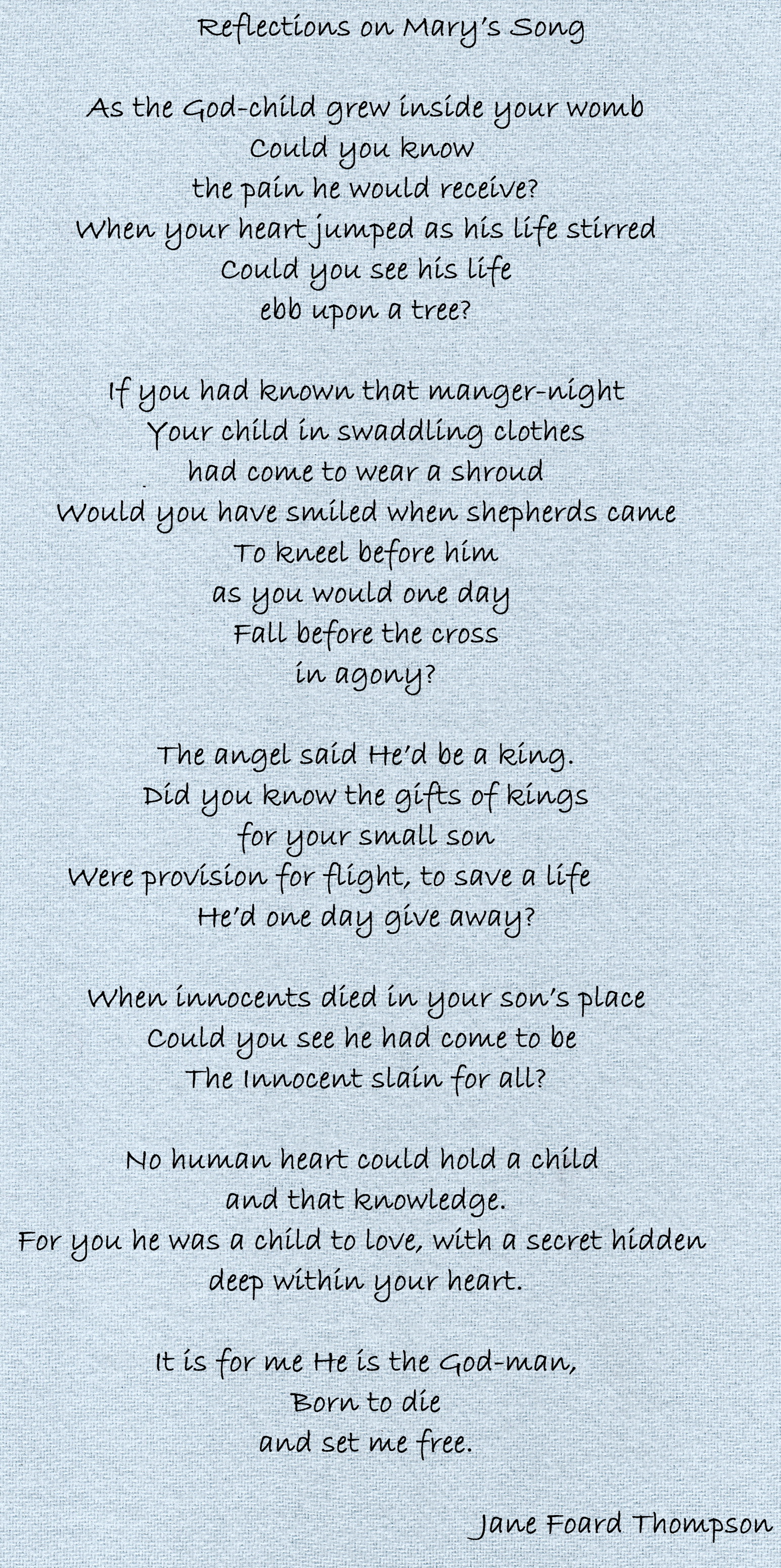 Reflections on Mary's Song

As the God-child grew inside your womb
Could you know
the pain he would receive?
When your heart jumped as his life stirred
Could you see his life
ebb upon a tree?

If you had known that manger-night
Your child in swaddling clothes
had come to wear a shroud
Would you have smiled when shepherds came
To kneel before him
as you would one day
Fall before the cross
in agony?

The angel said He'd be a king.
Did you know the gifts of kings
for your small son
Were provision for flight, to save a life
He'd one day give away?

When innocents died in your son's place
Could you see he had come to be
The Innocent slain for all?

No human heart could hold a child
and that knowledge.
For you he was a child to love, with a secret hidden
deep within your heart.

It is for me He is the God-man,
Born to die
and set me free.

Jane Foard Thompson